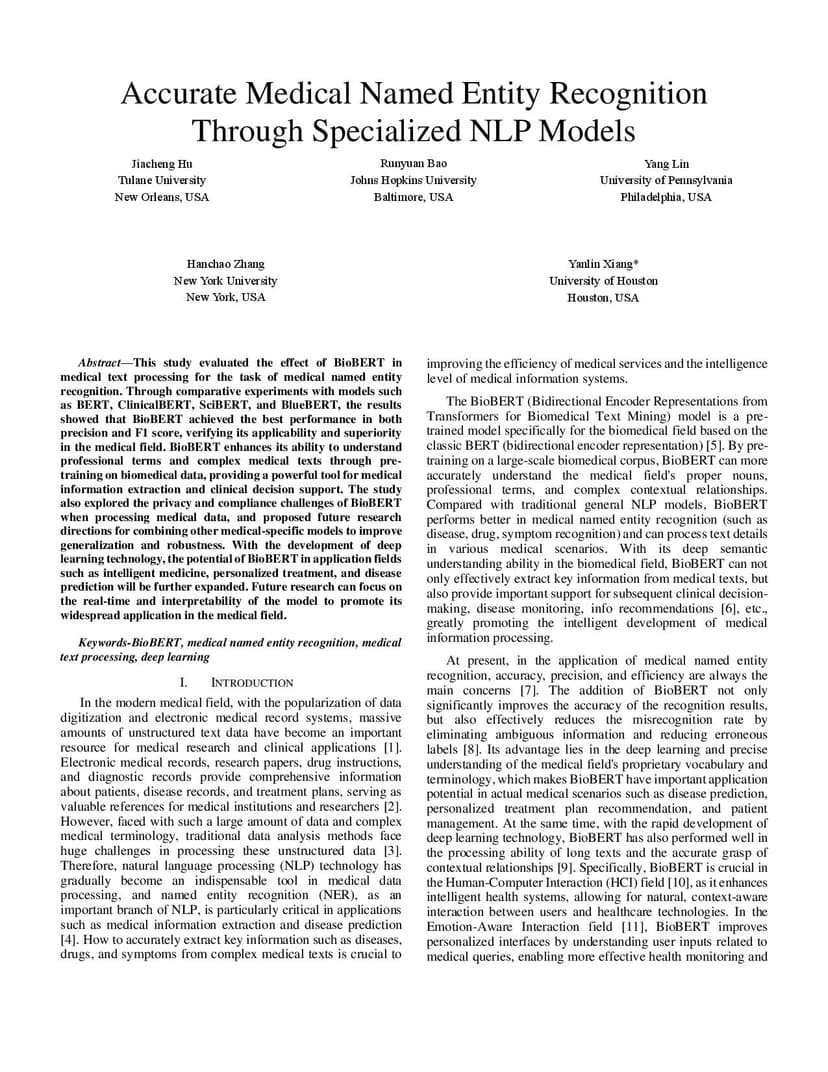 Accurate Medical Named Entity Recognition Through Specialized NLP Models

Jiacheng Hu
Tulane University
New Orleans, USA

Runyuan Bao
Johns Hopkins University
Baltimore, USA

Yang Lin
University of Pennsylvania
Philadelphia, USA

Hanchao Zhang
New York University
New York, USA

Yanlin Xiang*
University of Houston
Houston, USA

Abstract—This study evaluated the effect of BioBERT in medical text processing for the task of medical named entity recognition. Through comparative experiments with models such as BERT, ClinicalBERT, SciBERT, and BlueBERT, the results showed that BioBERT achieved the best performance in both precision and F1 score, verifying its applicability and superiority in the medical field. BioBERT enhances its ability to understand professional terms and complex medical texts through pre-training on biomedical data, providing a powerful tool for medical information extraction and clinical decision support. The study also explored the privacy and compliance challenges of BioBERT when processing medical data, and proposed future research directions for combining other medical-specific models to improve generalization and robustness. With the development of deep learning technology, the potential of BioBERT in application fields such as intelligent medicine, personalized treatment, and disease prediction will be further expanded. Future research can focus on the real-time and interpretability of the model to promote its widespread application in the medical field.

Keywords-BioBERT, medical named entity recognition, medical text processing, deep learning

I. INTRODUCTION

In the modern medical field, with the popularization of data digitization and electronic medical record systems, massive amounts of unstructured text data have become an important resource for medical research and clinical applications [1]. Electronic medical records, research papers, drug instructions, and diagnostic records provide comprehensive information about patients, disease records, and treatment plans, serving as valuable references for medical institutions and researchers [2]. However, faced with such a large amount of data and complex medical terminology, traditional data analysis methods face huge challenges in processing these unstructured data [3]. Therefore, natural language processing (NLP) technology has gradually become an indispensable tool in medical data processing, and named entity recognition (NER), as an important branch of NLP, is particularly critical in applications such as medical information extraction and disease prediction [4]. How to accurately extract key information such as diseases, drugs, and symptoms from complex medical texts is crucial to improving the efficiency of medical services and the intelligence level of medical information systems.

The BioBERT (Bidirectional Encoder Representations from Transformers for Biomedical Text Mining) model is a pre-trained model specifically for the biomedical field based on the classic BERT (bidirectional encoder representation) [5]. By pre-training on a large-scale biomedical corpus, BioBERT can more accurately understand the medical field's proper nouns, professional terms, and complex contextual relationships. Compared with traditional general NLP models, BioBERT performs better in medical named entity recognition (such as disease, drug, symptom recognition) and can process text details in various medical scenarios. With its deep semantic understanding ability in the biomedical field, BioBERT can not only effectively extract key information from medical texts, but also provide important support for subsequent clinical decision-making, disease monitoring, info recommendations [6], etc., greatly promoting the intelligent development of medical information processing.

At present, in the application of medical named entity recognition, accuracy, precision, and efficiency are always the main concerns [7]. The addition of BioBERT not only significantly improves the accuracy of the recognition results, but also effectively reduces the misrecognition rate by eliminating ambiguous information and reducing erroneous labels [8]. Its advantage lies in the deep learning and precise understanding of the medical field's proprietary vocabulary and terminology, which makes BioBERT have important application potential in actual medical scenarios such as disease prediction, personalized treatment plan recommendation, and patient management. At the same time, with the rapid development of deep learning technology, BioBERT has also performed well in the processing ability of long texts and the accurate grasp of contextual relationships [9]. Specifically, BioBERT is crucial in the Human-Computer Interaction (HCI) field [10], as it enhances intelligent health systems, allowing for natural, context-aware interaction between users and healthcare technologies. In the Emotion-Aware Interaction field [11], BioBERT improves personalized interfaces by understanding user inputs related to medical queries, enabling more effective health monitoring and